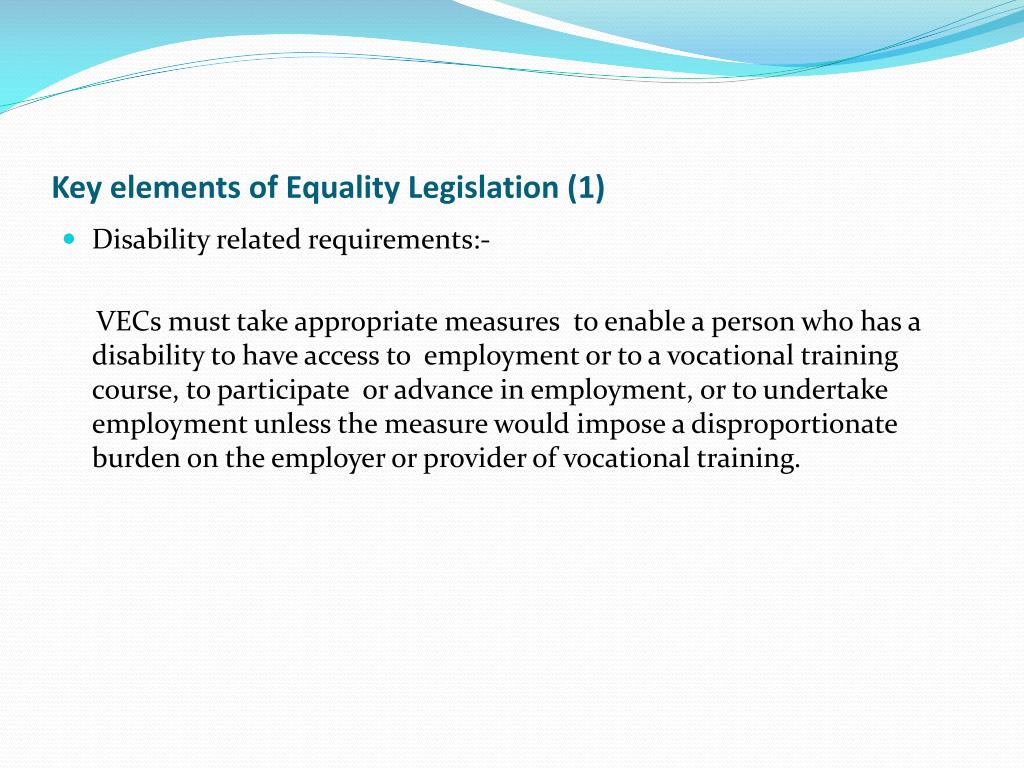 Key elements of Equality Legislation (1)

Disability related requirements:-

VECs must take appropriate measures to enable a person who has a disability to have access to employment or to a vocational training course, to participate or advance in employment, or to undertake employment unless the measure would impose a disproportionate burden on the employer or provider of vocational training.